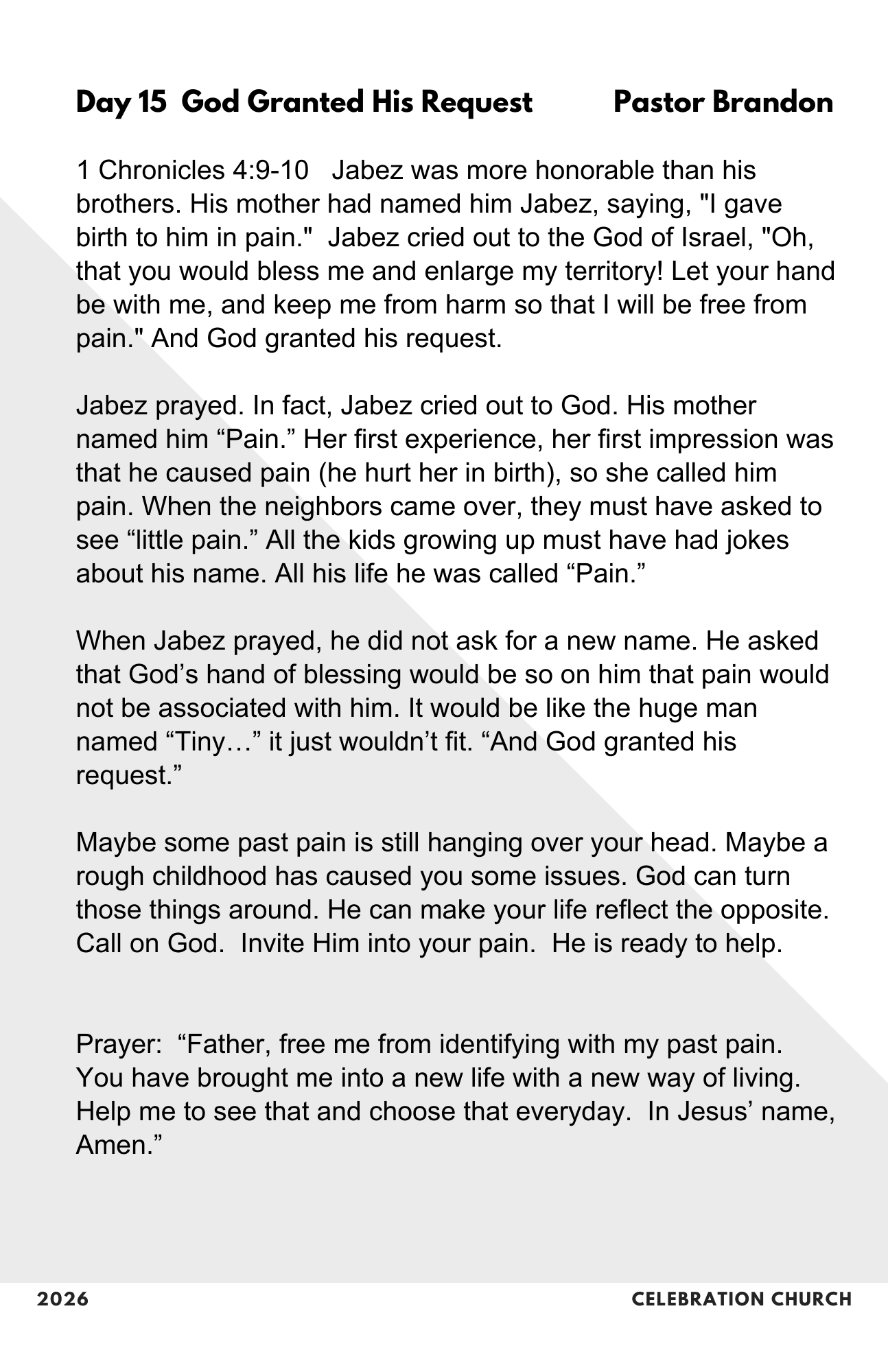 Day 15 God Granted His Request Pastor Brandon

1 Chronicles 4:9-10 Jabez was more honorable than his brothers. His mother had named him Jabez, saying, "I gave birth to him in pain." Jabez cried out to the God of Israel, "Oh, that you would bless me and enlarge my territory! Let your hand be with me, and keep me from harm so that I will be free from pain." And God granted his request.

Jabez prayed. In fact, Jabez cried out to God. His mother named him “Pain.” Her first experience, her first impression was that he caused pain (he hurt her in birth), so she called him pain. When the neighbors came over, they must have asked to see “little pain.” All the kids growing up must have had jokes about his name. All his life he was called “Pain.”

When Jabez prayed, he did not ask for a new name. He asked that God’s hand of blessing would be so on him that pain would not be associated with him. It would be like the huge man named “Tiny…” it just wouldn’t fit. “And God granted his request.”

Maybe some past pain is still hanging over your head. Maybe a rough childhood has caused you some issues. God can turn those things around. He can make your life reflect the opposite. Call on God. Invite Him into your pain. He is ready to help.

Prayer: “Father, free me from identifying with my past pain. You have brought me into a new life with a new way of living. Help me to see that and choose that everyday. In Jesus’ name, Amen.”

2026 CELEBRATION CHURCH